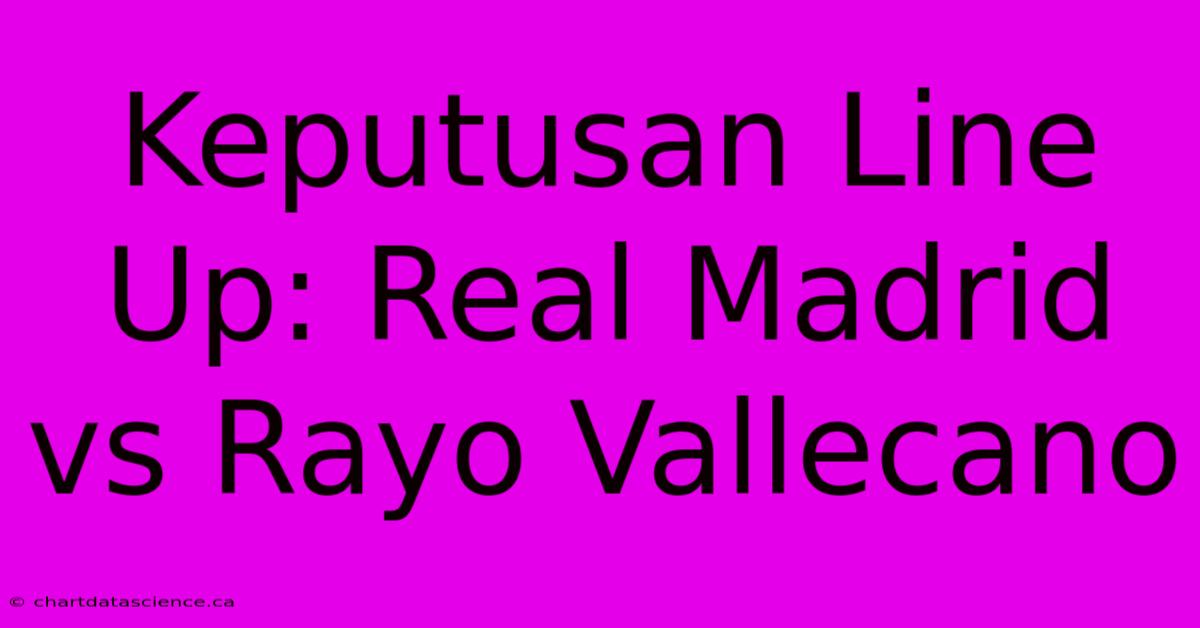 Keputusan Line Up: Real Madrid vs Rayo Vallecano

© chartdatascience.ca